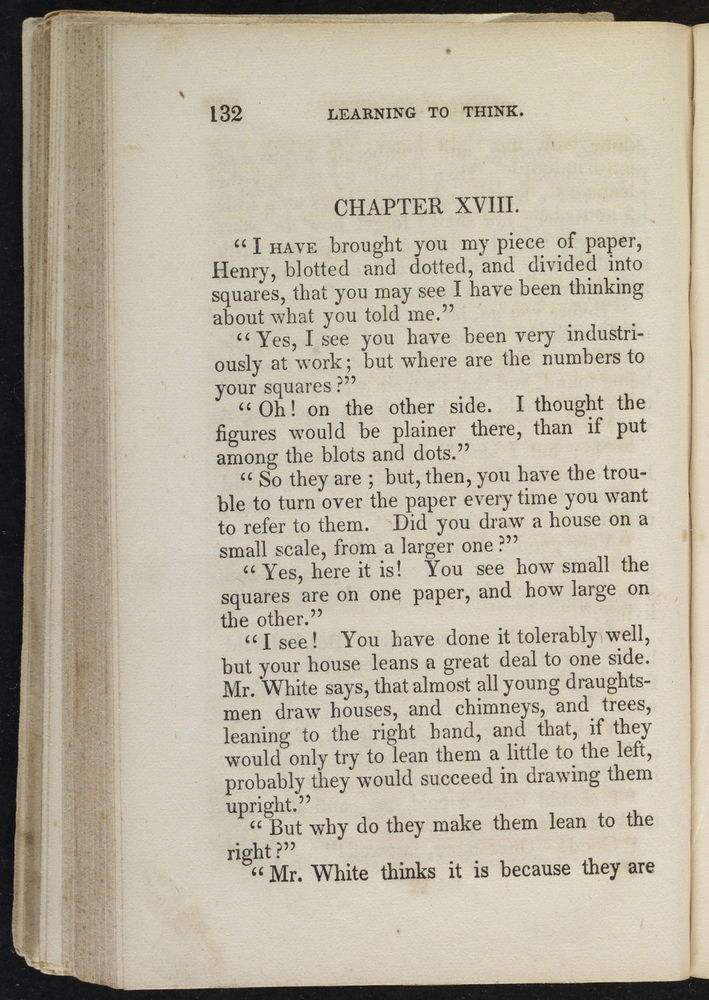 132 LEARNING TO THINK.

CHAPTER XVIII.

"I HAVE brought you my piece of paper, Henry, blotted and dotted, and divided into squares, that you may see I have been thinking about what you told me."

"Yes, I see you have been very industriously at work; but where are the numbers to your squares?"

"Oh! on the other side. I thought the figures would be plainer there, than if put among the blots and dots."

"So they are; but, then, you have the trouble to turn over the paper every time you want to refer to them. Did you draw a house on a small scale, from a larger one?"

"Yes, here it is! You see how small the squares are on one paper, and how large on the other."

"I see! You have done it tolerably well, but your house leans a great deal to one side. Mr. White says, that almost all young draughtsmen draw houses, and chimneys, and trees, leaning to the right hand, and that, if they would only try to lean them a little to the left, probably they would succeed in drawing them upright."

"But why do they make them lean to the right?"

"Mr. White thinks it is because they are